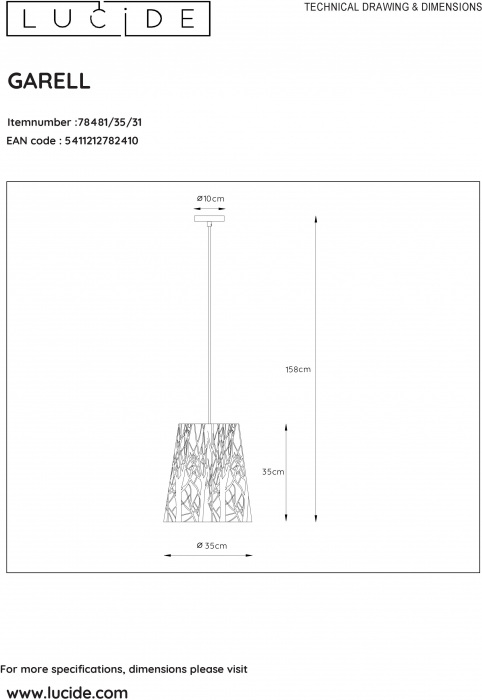 LUCIDE

TECHNICAL DRAWING & DIMENSIONS

GARELL

Itemnumber :78481/35/31
EAN code : 5411212782410

ø10cm

158cm

35cm

ø 35cm

For more specifications, dimensions please visit
www.lucide.com